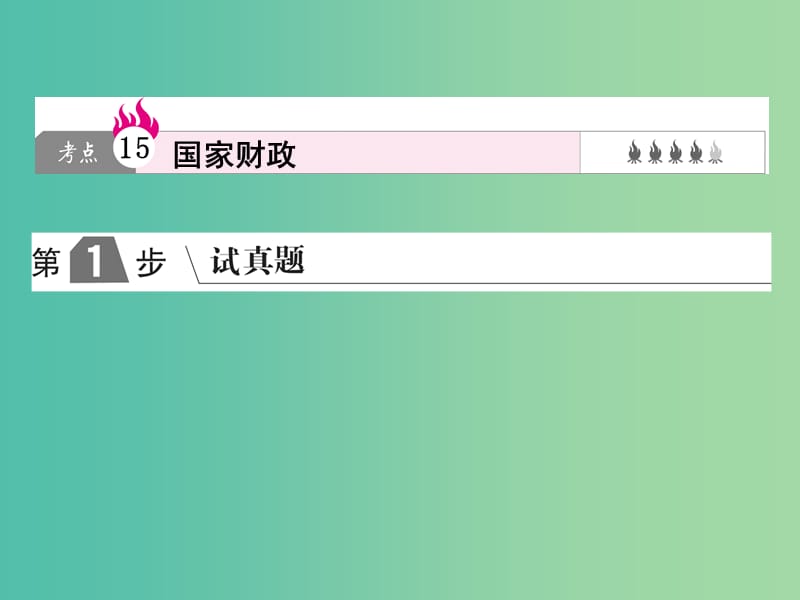 考点 15 国家财政

第 1 步 试真题